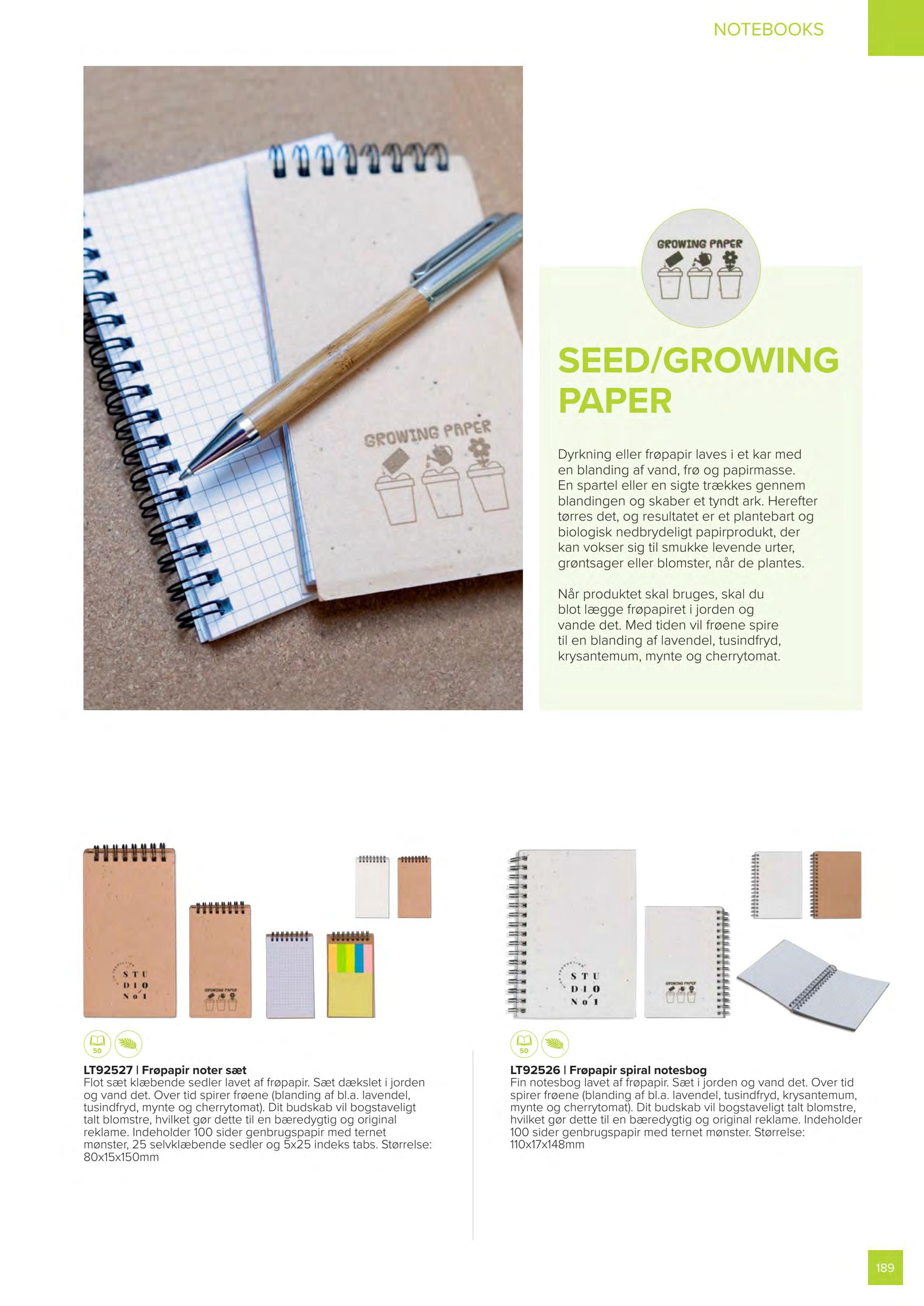 NOTEBOOKS

GROWING PAPER

GROWING PAPER

SEED/GROWING PAPER

Dyrkning eller frøpapir laves i et kar med en blanding af vand, frø og papirmasse. En spartel eller en sigte trækkes gennem blandingen og skaber et tyndt ark. Herefter tørres det, og resultatet er et plantebart og biologisk nedbrydeligt papirprodukt, der kan vokser sig til smukke levende urter, grøntsager eller blomster, når de plantes.

Når produktet skal bruges, skal du blot lægge frøpapiret i jorden og vande det. Med tiden vil frøene spire til en blanding af lavendel, tusindfryd, krysantemum, mynte og cherrytomat.

STU DIO No 1

GROWING PAPER

50

LT92527 | Frøpapir noter sæt
Flot sæt klæbende sedler lavet af frøpapir. Sæt dækslet i jorden og vand det. Over tid spirer frøene (blanding af bl.a. lavendel, tusindfryd, mynte og cherrytomat). Dit budskab vil bogstaveligt talt blomstre, hvilket gør dette til en bæredygtig og original reklame. Indeholder 100 sider genbrugspapir med ternet mønster, 25 selvklæbende sedler og 5x25 indeks tabs. Størrelse: 80x15x150mm

STU DIO No 1

GROWING PAPER

50

LT92526 | Frøpapir spiral notesbog
Fin notesbog lavet af frøpapir. Sæt i jorden og vand det. Over tid spirer frøene (blanding af bl.a. lavendel, tusindfryd, krysantemum, mynte og cherrytomat). Dit budskab vil bogstaveligt talt blomstre, hvilket gør dette til en bæredygtig og original reklame. Indeholder 100 sider genbrugspapir med ternet mønster. Størrelse: 110x17x148mm

189